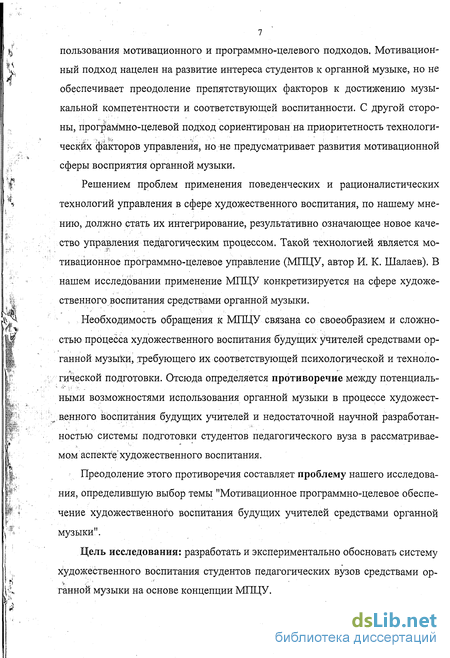 7

пользования мотивационного и программно-целевого подходов. Мотивационный подход нацелен на развитие интереса студентов к органной музыке, но не обеспечивает преодоление препятствующих факторов к достижению музыкальной компетентности и соответствующей воспитанности. С другой стороны, программно-целевой подход сориентирован на приоритетность технологических факторов управления, но не предусматривает развития мотивационной сферы восприятия органной музыки.

Решением проблем применения поведенческих и рационалистических технологий управления в сфере художественного воспитания, по нашему мнению, должно стать их интегрирование, результативно означающее новое качество управления педагогическим процессом. Такой технологией является мотивационное программно-целевое управление (МПЦУ, автор И. К. Шалаев). В нашем исследовании применение МПЦУ конкретизируется на сфере художественного воспитания средствами органной музыки.

Необходимость обращения к МПЦУ связана со своеобразием и сложностью процесса художественного воспитания будущих учителей средствами органной музыки, требующего их соответствующей психологической и технологической подготовки. Отсюда определяется противоречие между потенциальными возможностями использования органной музыки в процессе художественного воспитания будущих учителей и недостаточной научной разработанностью системы подготовки студентов педагогического вуза в рассматриваемом аспекте художественного воспитания.

Преодоление этого противоречия составляет проблему нашего исследования, определившую выбор темы "Мотивационное программно-целевое обеспечение художественного воспитания будущих учителей средствами органной музыки".

Цель исследования: разработать и экспериментально обосновать систему художественного воспитания студентов педагогических вузов средствами органной музыки на основе концепции МПЦУ.

dsLib.net
библиотека диссертаций